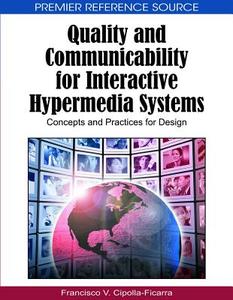 PREMIER REFERENCE SOURCE

Quality and Communicability for Interactive Hypermedia Systems

Concepts and Practices for Design

Francisco V. Cipolla-Ficarra